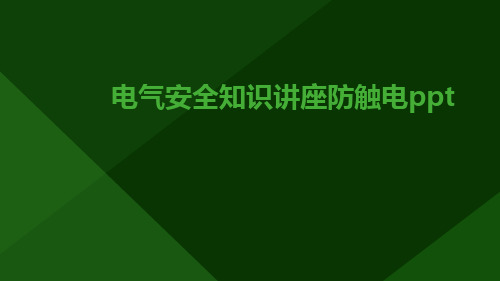 电气安全知识讲座防触电ppt